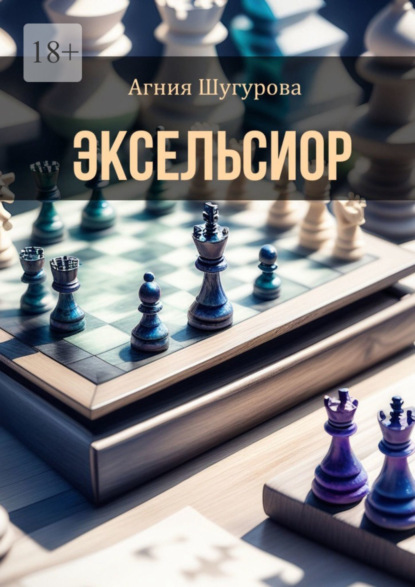 18+

Агния Шугурова

ЭКСЕЛЬСИОР